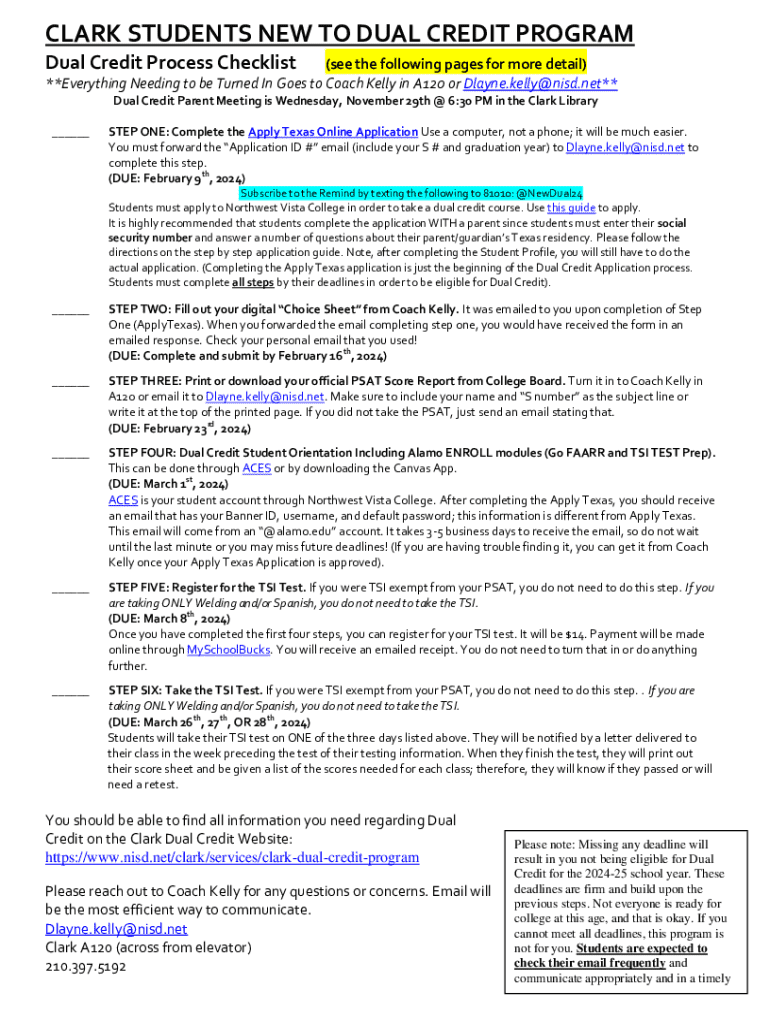 CLARK STUDENTS NEW TO DUAL CREDIT PROGRAM

Dual Credit Process Checklist (see the following pages for more detail)

**Everything Needing to be Turned In Goes to Coach Kelly in A120 or Dlayne.kelly@nisd.net**

Dual Credit Parent Meeting is Wednesday, November 29th @ 6:30 PM in the Clark Library

_____ STEP ONE: Complete the Apply Texas Online Application Use a computer, not a phone; it will be much easier. You must forward the "Application ID #" email (include your S # and graduation year) to Dlayne.kelly@nisd.net to complete this step.
(DUE: February 9$^{th}$, 2024)

Subscribe to the Remind by texting the following to 81010: @NewDual24

Students must apply to Northwest Vista College in order to take a dual credit course. Use this guide to apply. It is highly recommended that students complete the application WITH a parent since students must enter their social security number and answer a number of questions about their parent/guardian's Texas residency. Please follow the directions on the step by step application guide. Note, after completing the Student Profile, you will still have to do the actual application. (Completing the Apply Texas application is just the beginning of the Dual Credit Application process. Students must complete all steps by their deadlines in order to be eligible for Dual Credit).

_____ STEP TWO: Fill out your digital "Choice Sheet" from Coach Kelly. It was emailed to you upon completion of Step One (ApplyTexas). When you forwarded the email completing step one, you would have received the form in an emailed response. Check your personal email that you used!
(DUE: Complete and submit by February 16$^{th}$, 2024)

_____ STEP THREE: Print or download your official PSAT Score Report from College Board. Turn it in to Coach Kelly in A120 or email it to Dlayne.kelly@nisd.net. Make sure to include your name and "S number" as the subject line or write it at the top of the printed page. If you did not take the PSAT, just send an email stating that.
(DUE: February 23$^{rd}$, 2024)

_____ STEP FOUR: Dual Credit Student Orientation Including Alamo ENROLL modules (Go FAARR and TSI TEST Prep). This can be done through ACES or by downloading the Canvas App.
(DUE: March 1$^{st}$, 2024)
ACES is your student account through Northwest Vista College. After completing the Apply Texas, you should receive an email that has your Banner ID, username, and default password; this information is different from Apply Texas. This email will come from an "@alamo.edu" account. It takes 3-5 business days to receive the email, so do not wait until the last minute or you may miss future deadlines! (If you are having trouble finding it, you can get it from Coach Kelly once your Apply Texas Application is approved).

_____ STEP FIVE: Register for the TSI Test. If you were TSI exempt from your PSAT, you do not need to do this step. If you are taking ONLY Welding and/or Spanish, you do not need to take the TSI.
(DUE: March 8$^{th}$, 2024)
Once you have completed the first four steps, you can register for your TSI test. It will be $14. Payment will be made online through MySchoolBucks. You will receive an emailed receipt. You do not need to turn that in or do anything further.

_____ STEP SIX: Take the TSI Test. If you were TSI exempt from your PSAT, you do not need to do this step. . If you are taking ONLY Welding and/or Spanish, you do not need to take the TSI.
(DUE: March 26$^{th}$, 27$^{th}$, OR 28$^{th}$, 2024)
Students will take their TSI test on ONE of the three days listed above. They will be notified by a letter delivered to their class in the week preceding the test of their testing information. When they finish the test, they will print out their score sheet and be given a list of the scores needed for each class; therefore, they will know if they passed or will need a retest.

You should be able to find all information you need regarding Dual Credit on the Clark Dual Credit Website:
https://www.nisd.net/clark/services/clark-dual-credit-program

Please reach out to Coach Kelly for any questions or concerns. Email will be the most efficient way to communicate.
Dlayne.kelly@nisd.net
Clark A120 (across from elevator)
210.397.5192

Please note: Missing any deadline will result in you not being eligible for Dual Credit for the 2024-25 school year. These deadlines are firm and build upon the previous steps. Not everyone is ready for college at this age, and that is okay. If you cannot meet all deadlines, this program is not for you. Students are expected to check their email frequently and communicate appropriately and in a timely